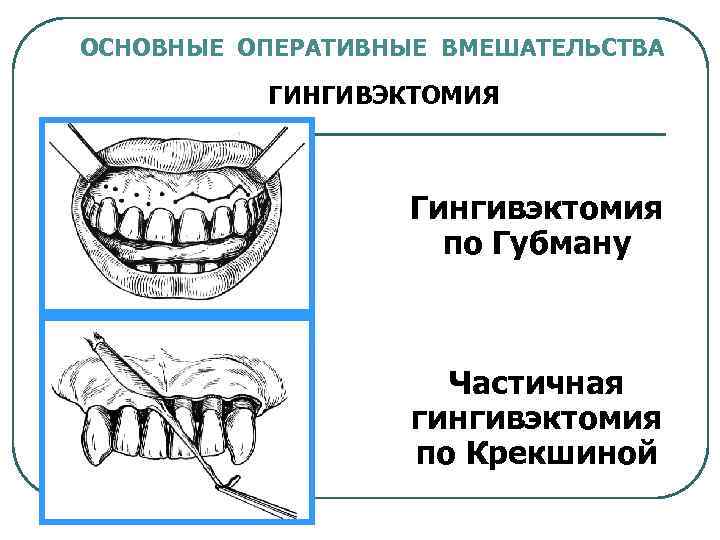 ОСНОВНЫЕ ОПЕРАТИВНЫЕ ВМЕШАТЕЛЬСТВА

ГИНГИВЭКТОМИЯ

Гингивэктомия по Губману

Частичная гингивэктомия по Крекшиной